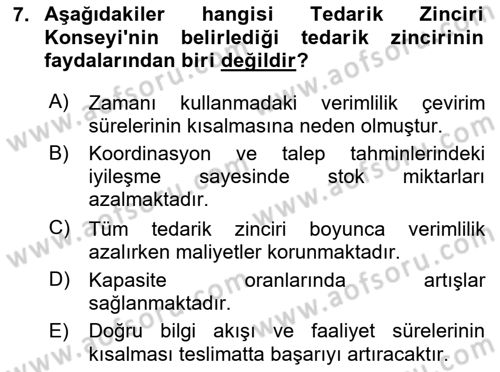 7. Aşağıdakiler hangisi Tedarik Zinciri Konseyi'nin belirlediği tedarik zincirinin faydalarından biri değildir?

A) Zamanı kullanmadaki verimlilik çevirim sürelerinin kısalmasına neden olmuştur.

B) Koordinasyon ve talep tahminlerindeki iyileşme sayesinde stok miktarları azalmaktadır.

C) Tüm tedarik zinciri boyunca verimlilik azalırken maliyetler korunmaktadır.

D) Kapasite oranlarında artışlar sağlanmaktadır.

E) Doğru bilgi akışı ve faaliyet sürelerinin kısalması teslimatta başarıyı artıracaktır.

www.aofsoru.com